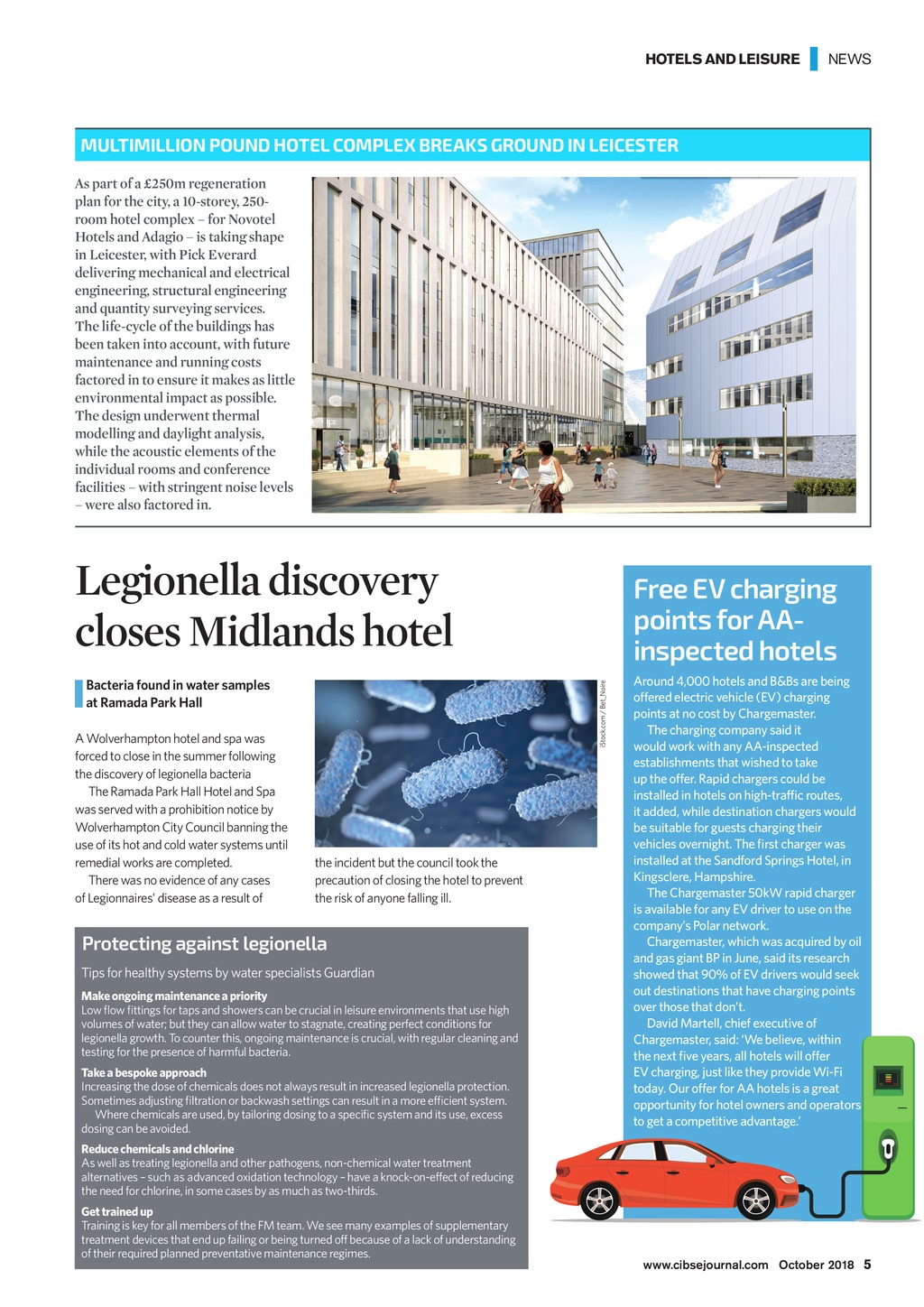 HOTELS AND LEISURE NEWS

MULTIMILLION POUND HOTEL COMPLEX BREAKS GROUND IN LEICESTER

As part of a £250m regeneration plan for the city, a 10-storey, 250-room hotel complex – for Novotel Hotels and Adagio – is taking shape in Leicester, with Pick Everard delivering mechanical and electrical engineering, structural engineering and quantity surveying services. The life-cycle of the buildings has been taken into account, with future maintenance and running costs factored in to ensure it makes as little environmental impact as possible. The design underwent thermal modelling and daylight analysis, while the acoustic elements of the individual rooms and conference facilities – with stringent noise levels – were also factored in.

Legionella discovery closes Midlands hotel

Bacteria found in water samples at Ramada Park Hall

A Wolverhampton hotel and spa was forced to close in the summer following the discovery of legionella bacteria

The Ramada Park Hall Hotel and Spa was served with a prohibition notice by Wolverhampton City Council banning the use of its hot and cold water systems until remedial works are completed.

There was no evidence of any cases of Legionnaires' disease as a result of the incident but the council took the precaution of closing the hotel to prevent the risk of anyone falling ill.

iStock.com / Bet_Noire

Protecting against legionella

Tips for healthy systems by water specialists Guardian

Make ongoing maintenance a priority
Low flow fittings for taps and showers can be crucial in leisure environments that use high volumes of water; but they can allow water to stagnate, creating perfect conditions for legionella growth. To counter this, ongoing maintenance is crucial, with regular cleaning and testing for the presence of harmful bacteria.

Take a bespoke approach
Increasing the dose of chemicals does not always result in increased legionella protection. Sometimes adjusting filtration or backwash settings can result in a more efficient system.

Where chemicals are used, by tailoring dosing to a specific system and its use, excess dosing can be avoided.

Reduce chemicals and chlorine
As well as treating legionella and other pathogens, non-chemical water treatment alternatives – such as advanced oxidation technology – have a knock-on-effect of reducing the need for chlorine, in some cases by as much as two-thirds.

Get trained up
Training is key for all members of the FM team. We see many examples of supplementary treatment devices that end up failing or being turned off because of a lack of understanding of their required planned preventative maintenance regimes.

Free EV charging points for AA-inspected hotels

Around 4,000 hotels and B&Bs are being offered electric vehicle (EV) charging points at no cost by Chargemaster.

The charging company said it would work with any AA-inspected establishments that wished to take up the offer. Rapid chargers could be installed in hotels on high-traffic routes, it added, while destination chargers would be suitable for guests charging their vehicles overnight. The first charger was installed at the Sandford Springs Hotel, in Kingsclere, Hampshire.

The Chargemaster 50kW rapid charger is available for any EV driver to use on the company's Polar network.

Chargemaster, which was acquired by oil and gas giant BP in June, said its research showed that 90% of EV drivers would seek out destinations that have charging points over those that don't.

David Martell, chief executive of Chargemaster, said: 'We believe, within the next five years, all hotels will offer EV charging, just like they provide Wi-Fi today. Our offer for AA hotels is a great opportunity for hotel owners and operators to get a competitive advantage.'

www.cibsejournal.com October 2018 5